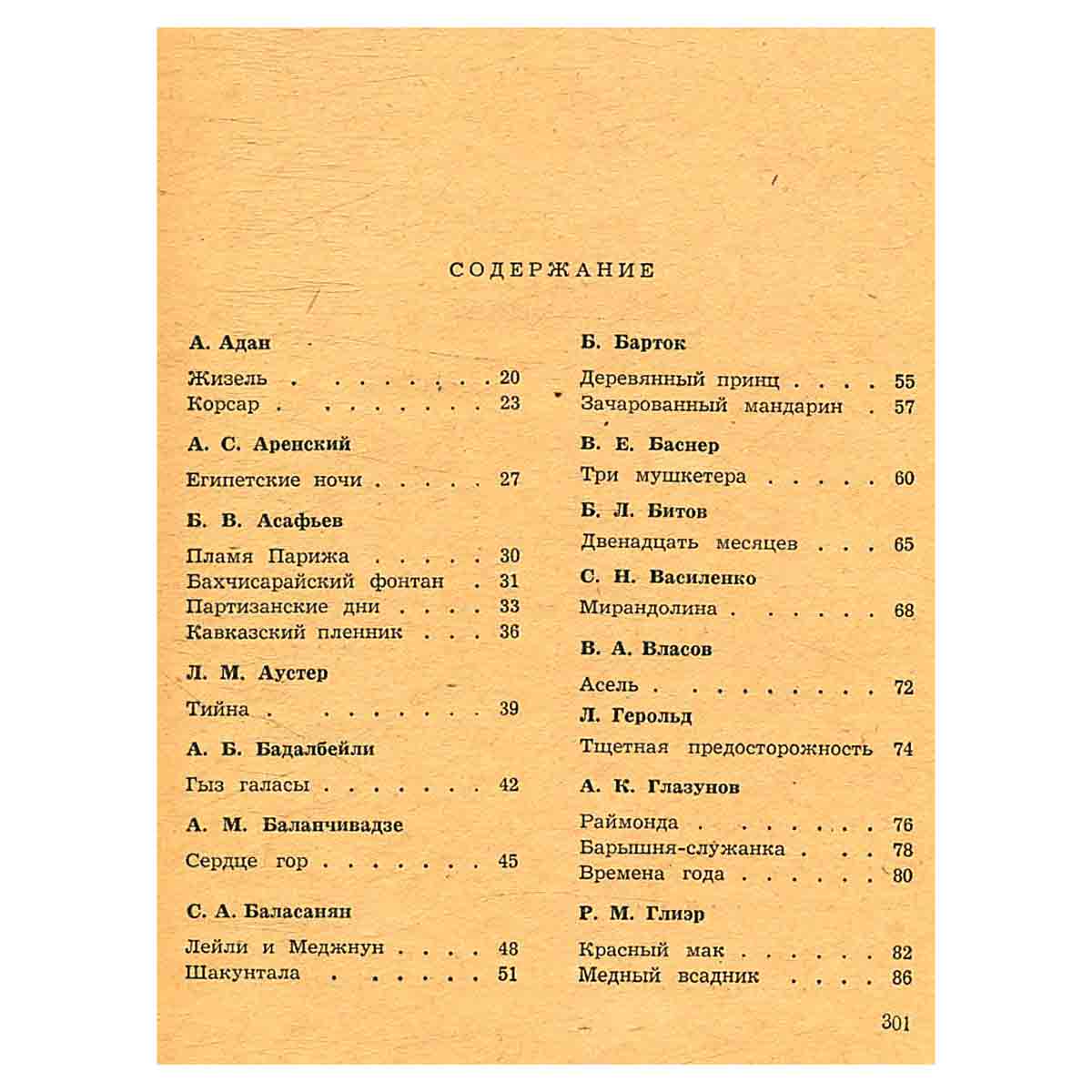 СОДЕРЖАНИЕ

А. Адан

Жизель 20
Корсар 23

А. С. Аренский

Египетские ночи 27

Б. В. Асафьев

Пламя Парижа 30
Бахчисарайский фонтан 31
Партизанские дни 33
Кавказский пленник 36

Л. М. Аустер

Тийна 39

А. Б. Бадалбейли

Гыз галасы 42

А. М. Баланчивадзе

Сердце гор 45

С. А. Баласанян

Лейли и Меджнун 48
Шакунтала 51

Б. Барток

Деревянный принц 55
Зачарованный мандарин 57

В. Е. Баснер

Три мушкетера 60

Б. Л. Битов

Двенадцать месяцев 65

С. Н. Василенко

Мирандолина 68

В. А. Власов

Асель 72

Л. Герольд

Тщетная предосторожность 74

А. К. Глазунов

Раймонда 76
Барышня-служанка 78
Времена года 80

Р. М. Глиэр

Красный мак 82
Медный всадник 86

301